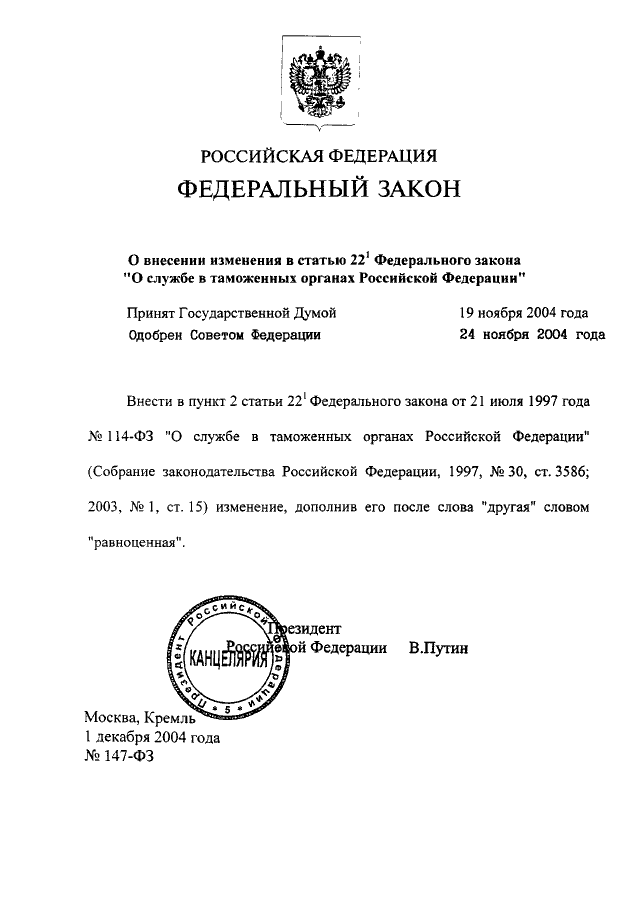 РОССИЙСКАЯ ФЕДЕРАЦИЯ

ФЕДЕРАЛЬНЫЙ ЗАКОН

О внесении изменения в статью $22^1$ Федерального закона "О службе в таможенных органах Российской Федерации"

Принят Государственной Думой 19 ноября 2004 года

Одобрен Советом Федерации 24 ноября 2004 года

Внести в пункт 2 статьи $22^1$ Федерального закона от 21 июля 1997 года № 114-ФЗ "О службе в таможенных органах Российской Федерации" (Собрание законодательства Российской Федерации, 1997, № 30, ст. 3586; 2003, № 1, ст. 15) изменение, дополнив его после слова "другая" словом "равноценная".

Президент Российской Федерации В.Путин

Президент Российской Федерации КАНЦЕЛЯРИЯ 5

Москва, Кремль
1 декабря 2004 года
№ 147-ФЗ